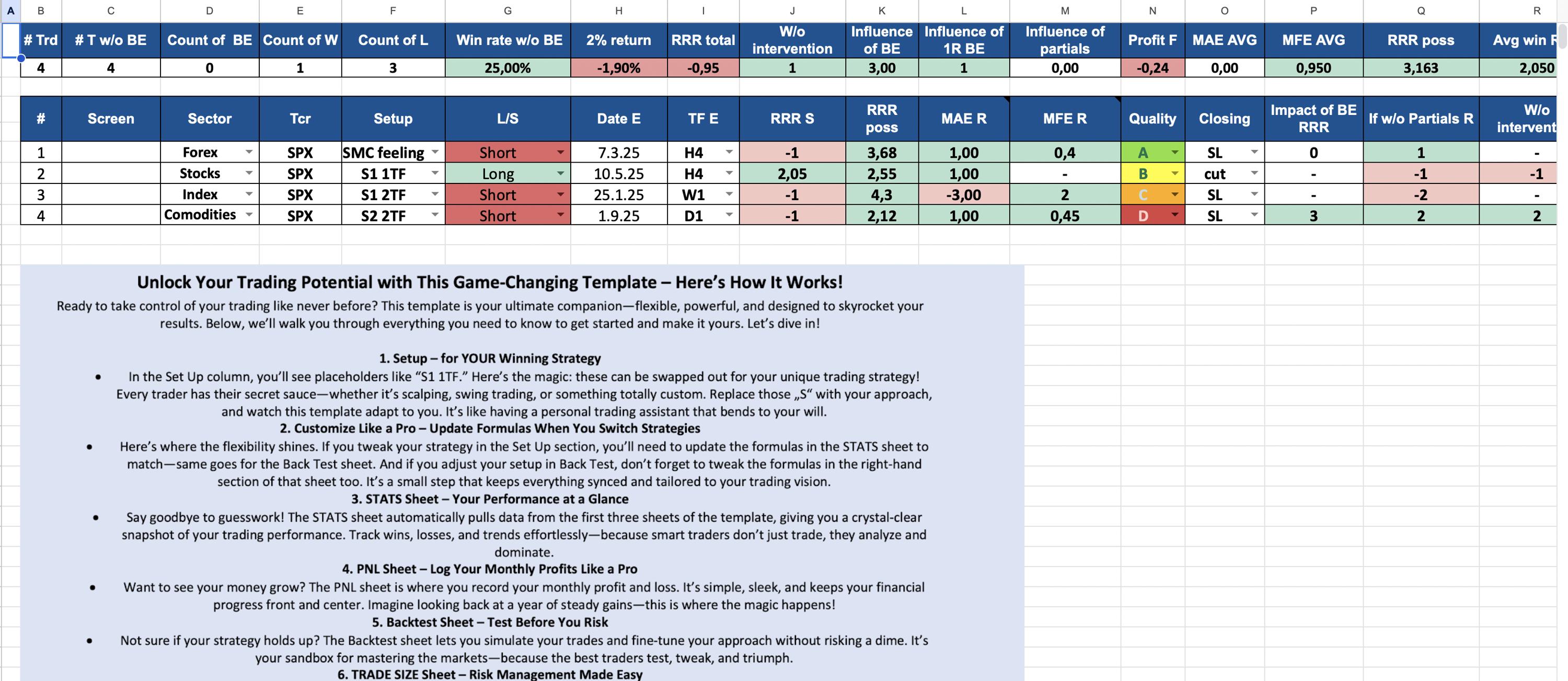 | A | B | C | D | E | F | G | H | I | J | K | L | M | N | O | P | Q | R |
|---|---|---|---|---|---|---|---|---|---|---|---|---|---|---|---|---|---|
| | # Trd | # T w/o BE | Count of BE | Count of W | Count of L | Win rate w/o BE | 2% return | RRR total | W/o intervention | Influence of BE | Influence of 1R BE | Influence of partials | Profit F | MAE AVG | MFE AVG | RRR poss | Avg win R |
| | 4 | 4 | 0 | 1 | 3 | 25,00% | -1,90% | -0,95 | 1 | 3,00 | 1 | 0,00 | -0,24 | 0,00 | 0,950 | 3,163 | 2,050 |

| # | Screen | Sector | Tcr | Setup | L/S | Date E | TF E | RRR S | RRR poss | MAE R | MFE R | Quality | Closing | Impact of BE RRR | If w/o Partials R | W/o intervent |
|---|---|---|---|---|---|---|---|---|---|---|---|---|---|---|---|---|
| 1 | | Forex | SPX | SMC feeling | Short | 7.3.25 | H4 | -1 | 3,68 | 1,00 | 0,4 | A | SL | 0 | 1 | - |
| 2 | | Stocks | SPX | S1 1TF | Long | 10.5.25 | H4 | 2,05 | 2,55 | 1,00 | - | B | cut | - | -1 | -1 |
| 3 | | Index | SPX | S1 2TF | Short | 25.1.25 | W1 | -1 | 4,3 | -3,00 | 2 | C | SL | - | -2 | - |
| 4 | | Comodities | SPX | S2 2TF | Short | 1.9.25 | D1 | -1 | 2,12 | 1,00 | 0,45 | D | SL | 3 | 2 | 2 |

Unlock Your Trading Potential with This Game-Changing Template – Here's How It Works!

Ready to take control of your trading like never before? This template is your ultimate companion—flexible, powerful, and designed to skyrocket your results. Below, we'll walk you through everything you need to know to get started and make it yours. Let's dive in!

1. Setup – for YOUR Winning Strategy
• In the Set Up column, you'll see placeholders like "S1 1TF." Here's the magic: these can be swapped out for your unique trading strategy! Every trader has their secret sauce—whether it's scalping, swing trading, or something totally custom. Replace those „S" with your approach, and watch this template adapt to you. It's like having a personal trading assistant that bends to your will.
2. Customize Like a Pro – Update Formulas When You Switch Strategies
• Here's where the flexibility shines. If you tweak your strategy in the Set Up section, you'll need to update the formulas in the STATS sheet to match—same goes for the Back Test sheet. And if you adjust your setup in Back Test, don't forget to tweak the formulas in the right-hand section of that sheet too. It's a small step that keeps everything synced and tailored to your trading vision.
3. STATS Sheet – Your Performance at a Glance
• Say goodbye to guesswork! The STATS sheet automatically pulls data from the first three sheets of the template, giving you a crystal-clear snapshot of your trading performance. Track wins, losses, and trends effortlessly—because smart traders don't just trade, they analyze and dominate.
4. PNL Sheet – Log Your Monthly Profits Like a Pro
• Want to see your money grow? The PNL sheet is where you record your monthly profit and loss. It's simple, sleek, and keeps your financial progress front and center. Imagine looking back at a year of steady gains—this is where the magic happens!
5. Backtest Sheet – Test Before You Risk
• Not sure if your strategy holds up? The Backtest sheet lets you simulate your trades and fine-tune your approach without risking a dime. It's your sandbox for mastering the markets—because the best traders test, tweak, and triumph.
6. TRADE SIZE Sheet – Risk Management Made Easy